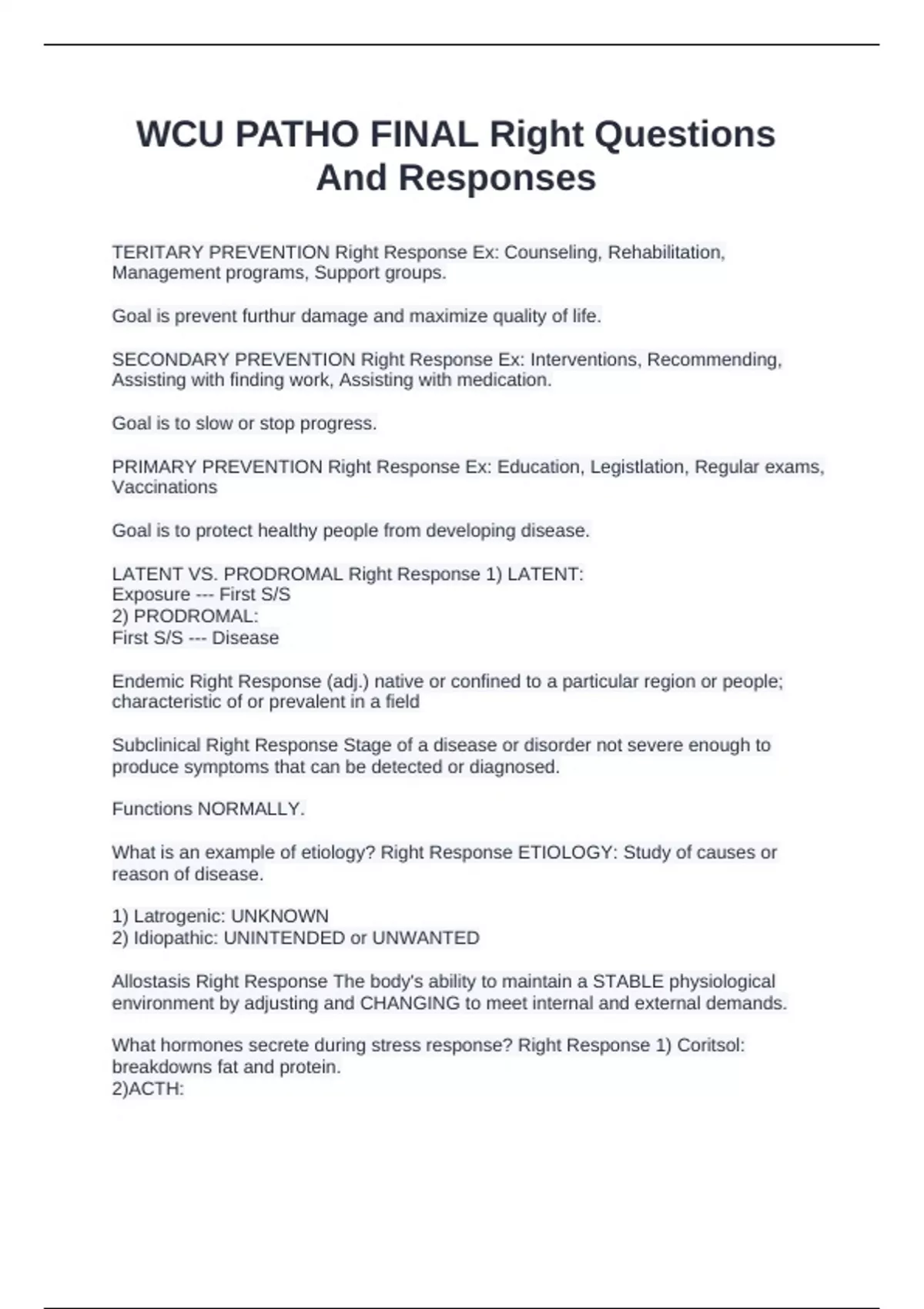 WCU PATHO FINAL Right Questions And Responses

TERITARY PREVENTION Right Response Ex: Counseling, Rehabilitation, Management programs, Support groups.

Goal is prevent furthur damage and maximize quality of life.

SECONDARY PREVENTION Right Response Ex: Interventions, Recommending, Assisting with finding work, Assisting with medication.

Goal is to slow or stop progress.

PRIMARY PREVENTION Right Response Ex: Education, Legistlation, Regular exams, Vaccinations

Goal is to protect healthy people from developing disease.

LATENT VS. PRODROMAL Right Response 1) LATENT:
Exposure --- First S/S
2) PRODROMAL:
First S/S --- Disease

Endemic Right Response (adj.) native or confined to a particular region or people; characteristic of or prevalent in a field

Subclinical Right Response Stage of a disease or disorder not severe enough to produce symptoms that can be detected or diagnosed.

Functions NORMALLY.

What is an example of etiology? Right Response ETIOLOGY: Study of causes or reason of disease.

1) Latrogenic: UNKNOWN
2) Idiopathic: UNINTENDED or UNWANTED

Allostasis Right Response The body's ability to maintain a STABLE physiological environment by adjusting and CHANGING to meet internal and external demands.

What hormones secrete during stress response? Right Response 1) Coritsol: breakdowns fat and protein.
2)ACTH: